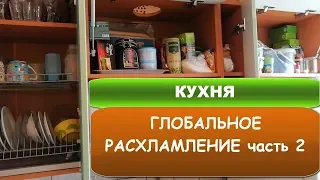 КУХНЯ

ГЛОБАЛЬНОЕ РАСХЛАМЛЕНИЕ часть 2